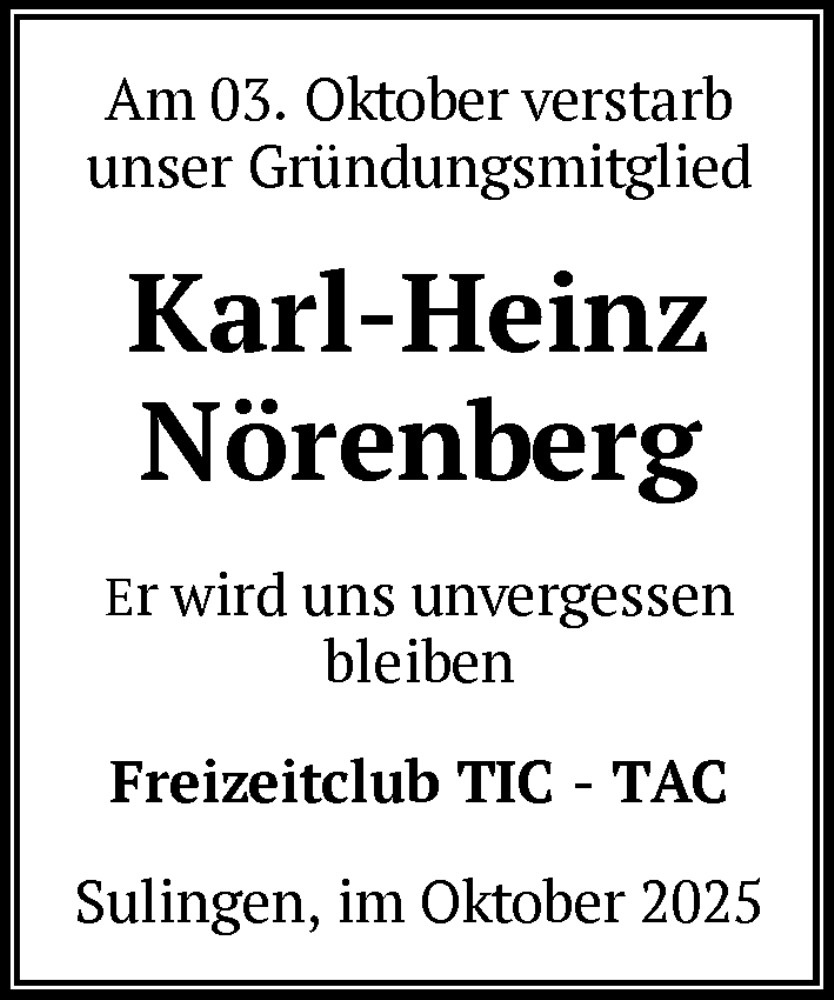 Am 03. Oktober verstarb unser Gründungsmitglied

Karl-Heinz Nörenberg

Er wird uns unvergessen bleiben

Freizeitclub TIC - TAC

Sulingen, im Oktober 2025